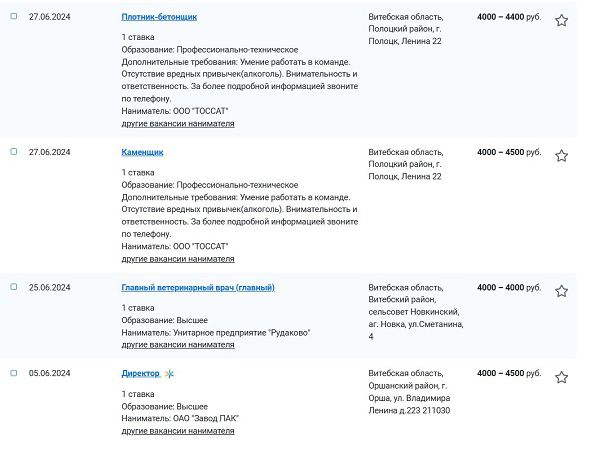 27.06.2024

Плотник-бетонщик

1 ставка
Образование: Профессионально-техническое
Дополнительные требования: Умение работать в команде. Отсутствие вредных привычек(алкоголь). Внимательность и ответственность. За более подробной информацией звоните по телефону.
Наниматель: ООО "ТОССАТ"
другие вакансии нанимателя

Витебская область, Полоцкий район, г. Полоцк, Ленина 22

4000 – 4400 руб.

27.06.2024

Каменщик

1 ставка
Образование: Профессионально-техническое
Дополнительные требования: Умение работать в команде. Отсутствие вредных привычек(алкоголь). Внимательность и ответственность. За более подробной информацией звоните по телефону.
Наниматель: ООО "ТОССАТ"
другие вакансии нанимателя

Витебская область, Полоцкий район, г. Полоцк, Ленина 22

4000 – 4500 руб.

25.06.2024

Главный ветеринарный врач (главный)

1 ставка
Образование: Высшее
Наниматель: Унитарное предприятие "Рудаково"
другие вакансии нанимателя

Витебская область, Витебский район, сельсовет Новкинский, аг. Новка, ул.Сметанина, 4

4000 – 4000 руб.

05.06.2024

Директор

1 ставка
Образование: Высшее
Наниматель: ОАО "Завод ПАК"
другие вакансии нанимателя

Витебская область, Оршанский район, г. Орша, ул. Владимира Ленина д.223 211030

4000 – 4500 руб.